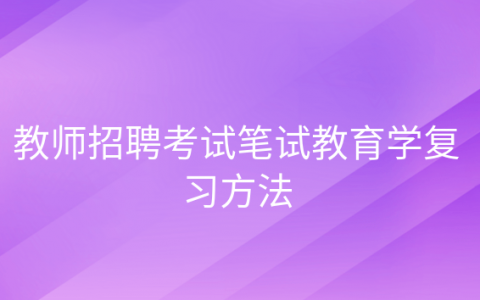 教师招聘考试笔试教育学复习方法